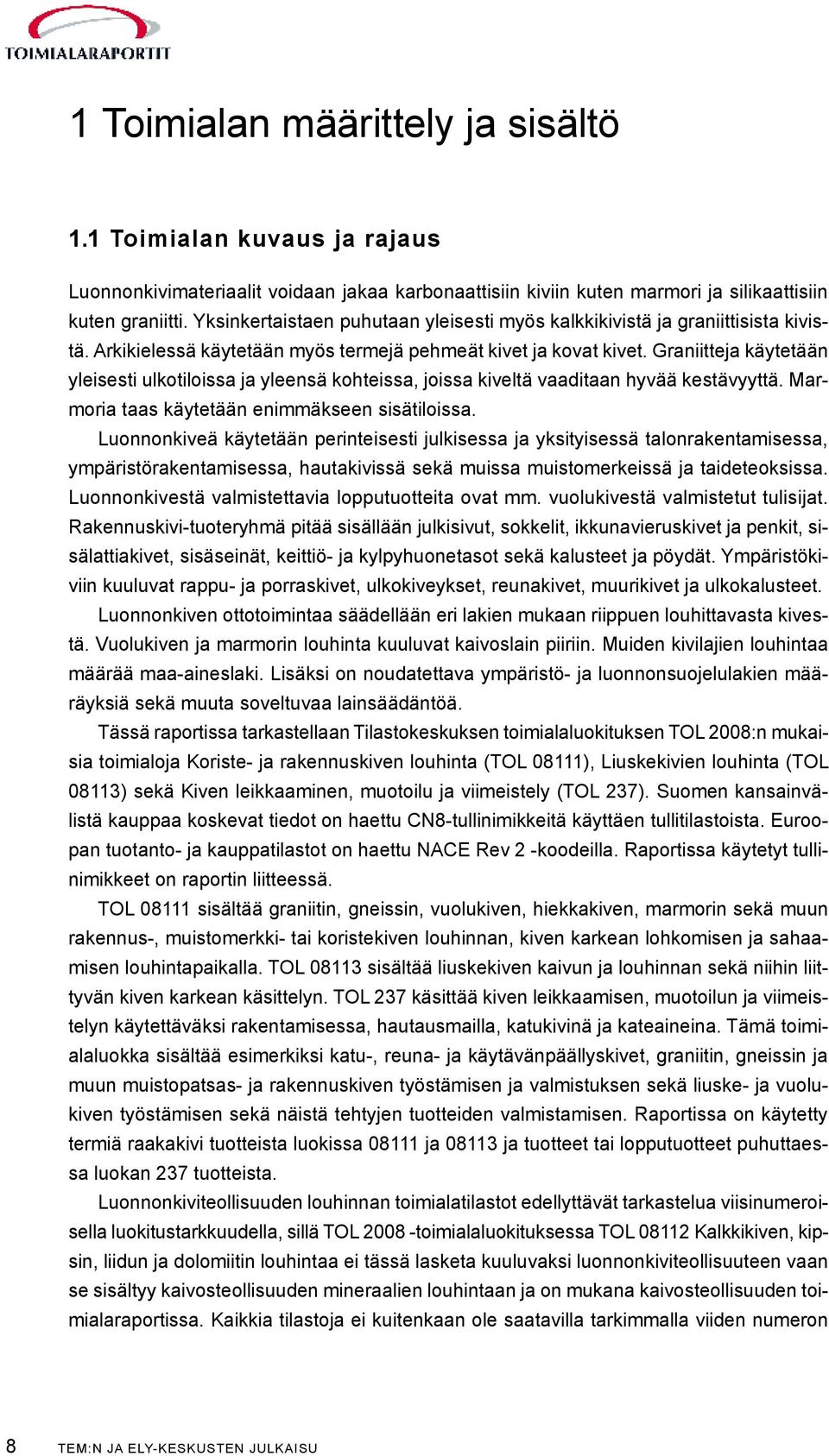 TOIMIALARAPORTIT

1 Toimialan määrittely ja sisältö

1.1 Toimialan kuvaus ja rajaus

Luonnonkivimateriaalit voidaan jakaa karbonaattisiin kiviin kuten marmori ja silikaattisiin kuten graniitti. Yksinkertaistaen puhutaan yleisesti myös kalkkikivistä ja graniittisista kivistä. Arkikielessä käytetään myös termejä pehmeät kivet ja kovat kivet. Graniitteja käytetään yleisesti ulkotiloissa ja yleensä kohteissa, joissa kiveltä vaaditaan hyvää kestävyyttä. Marmoria taas käytetään enimmäkseen sisätiloissa.

Luonnonkiveä käytetään perinteisesti julkisessa ja yksityisessä talonrakentamisessa, ympäristörakentamisessa, hautakivissä sekä muissa muistomerkeissä ja taideteoksissa. Luonnonkivestä valmistettavia lopputuotteita ovat mm. vuolukivestä valmistetut tulisijat. Rakennuskivi-tuoteryhmä pitää sisällään julkisivut, sokkelit, ikkunavieruskivet ja penkit, sisälattiakivet, sisäseinät, keittiö- ja kylpyhuonetasot sekä kalusteet ja pöydät. Ympäristökiviin kuuluvat rappu- ja porraskivet, ulkokiveykset, reunakivet, muurikivet ja ulkokalusteet.

Luonnonkiven ottotoimintaa säädellään eri lakien mukaan riippuen louhittavasta kivestä. Vuolukiven ja marmorin louhinta kuuluvat kaivoslain piiriin. Muiden kivilajien louhintaa määrää maa-aineslaki. Lisäksi on noudatettava ympäristö- ja luonnonsuojelulakien määräyksiä sekä muuta soveltuvaa lainsäädäntöä.

Tässä raportissa tarkastellaan Tilastokeskuksen toimialaluokituksen TOL 2008:n mukaisia toimialoja Koriste- ja rakennuskiven louhinta (TOL 08111), Liuskekivien louhinta (TOL 08113) sekä Kiven leikkaaminen, muotoilu ja viimeistely (TOL 237). Suomen kansainvälistä kauppaa koskevat tiedot on haettu CN8-tullinimikkeitä käyttäen tullitilastoista. Euroopan tuotanto- ja kauppatilastot on haettu NACE Rev 2 -koodeilla. Raportissa käytetyt tullinimikkeet on raportin liitteessä.

TOL 08111 sisältää graniitin, gneissin, vuolukiven, hiekkakiven, marmorin sekä muun rakennus-, muistomerkki- tai koristekiven louhinnan, kiven karkean lohkomisen ja sahaamisen louhintapaikalla. TOL 08113 sisältää liuskekiven kaivun ja louhinnan sekä niihin liittyvän kiven karkean käsittelyn. TOL 237 käsittää kiven leikkaamisen, muotoilun ja viimeistelyn käytettäväksi rakentamisessa, hautausmailla, katukivinä ja kateaineina. Tämä toimialaluokka sisältää esimerkiksi katu-, reuna- ja käytävänpäällyskivet, graniitin, gneissin ja muun muistopatsas- ja rakennuskiven työstämisen ja valmistuksen sekä liuske- ja vuolukiven työstämisen sekä näistä tehtyjen tuotteiden valmistamisen. Raportissa on käytetty termiä raakakivi tuotteista luokissa 08111 ja 08113 ja tuotteet tai lopputuotteet puhuttaessa luokan 237 tuotteista.

Luonnonkiviteollisuuden louhinnan toimialatilastot edellyttävät tarkastelua viisinumeroisella luokitustarkkuudella, sillä TOL 2008 -toimialaluokituksessa TOL 08112 Kalkkikiven, kipsin, liidun ja dolomiitin louhintaa ei tässä lasketa kuuluvaksi luonnonkiviteollisuuteen vaan se sisältyy kaivosteollisuuden mineraalien louhintaan ja on mukana kaivosteollisuuden toimialaraportissa. Kaikkia tilastoja ei kuitenkaan ole saatavilla tarkimmalla viiden numeron

8 TEM:N JA ELY-KESKUSTEN JULKAISU